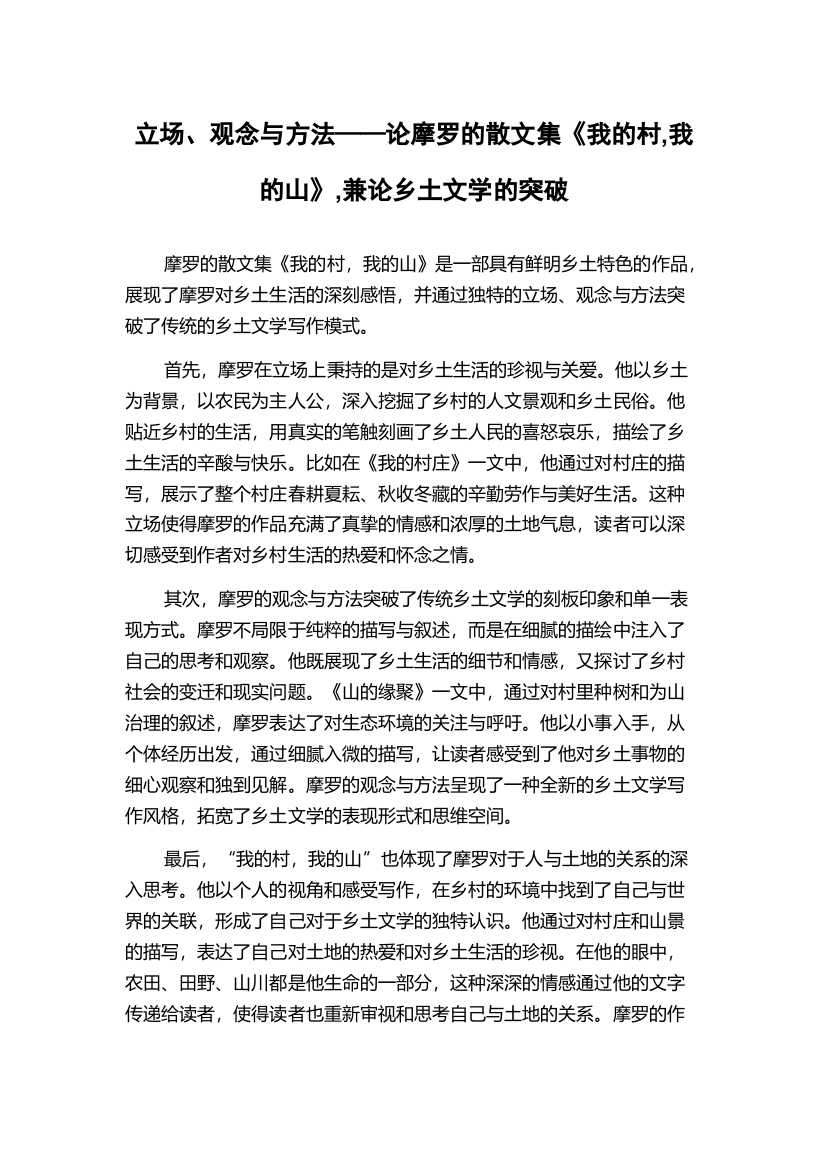 立场、观念与方法——论摩罗的散文集《我的村,我的山》,兼论乡土文学的突破

摩罗的散文集《我的村，我的山》是一部具有鲜明乡土特色的作品，展现了摩罗对乡土生活的深刻感悟，并通过独特的立场、观念与方法突破了传统的乡土文学写作模式。

首先，摩罗在立场上秉持的是对乡土生活的珍视与关爱。他以乡土为背景，以农民为主人公，深入挖掘了乡村的人文景观和乡土民俗。他贴近乡村的生活，用真实的笔触刻画了乡土人民的喜怒哀乐，描绘了乡土生活的辛酸与快乐。比如在《我的村庄》一文中，他通过对村庄的描写，展示了整个村庄春耕夏耘、秋收冬藏的辛勤劳作与美好生活。这种立场使得摩罗的作品充满了真挚的情感和浓厚的土地气息，读者可以深切感受到作者对乡村生活的热爱和怀念之情。

其次，摩罗的观念与方法突破了传统乡土文学的刻板印象和单一表现方式。摩罗不局限于纯粹的描写与叙述，而是在细腻的描绘中注入了自己的思考和观察。他既展现了乡土生活的细节和情感，又探讨了乡村社会的变迁和现实问题。《山的缘聚》一文中，通过对村里种树和为山治理的叙述，摩罗表达了对生态环境的关注与呼吁。他以小事入手，从个体经历出发，通过细腻入微的描写，让读者感受到了他对乡土事物的细心观察和独到见解。摩罗的观念与方法呈现了一种全新的乡土文学写作风格，拓宽了乡土文学的表现形式和思维空间。

最后，“我的村，我的山”也体现了摩罗对于人与土地的关系的深入思考。他以个人的视角和感受写作，在乡村的环境中找到了自己与世界的关联，形成了自己对于乡土文学的独特认识。他通过对村庄和山景的描写，表达了自己对土地的热爱和对乡土生活的珍视。在他的眼中，农田、田野、山川都是他生命的一部分，这种深深的情感通过他的文字传递给读者，使得读者也重新审视和思考自己与土地的关系。摩罗的作